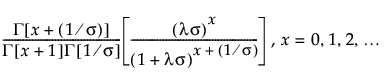 $\frac{\Gamma[x+(1/\sigma)]}{\Gamma[x+1]\Gamma[1/\sigma]}\left[\frac{(\lambda\sigma)^{x}}{(1+\lambda\sigma)^{x+(1/\sigma)}}\right], x = 0, 1, 2, \ldots$